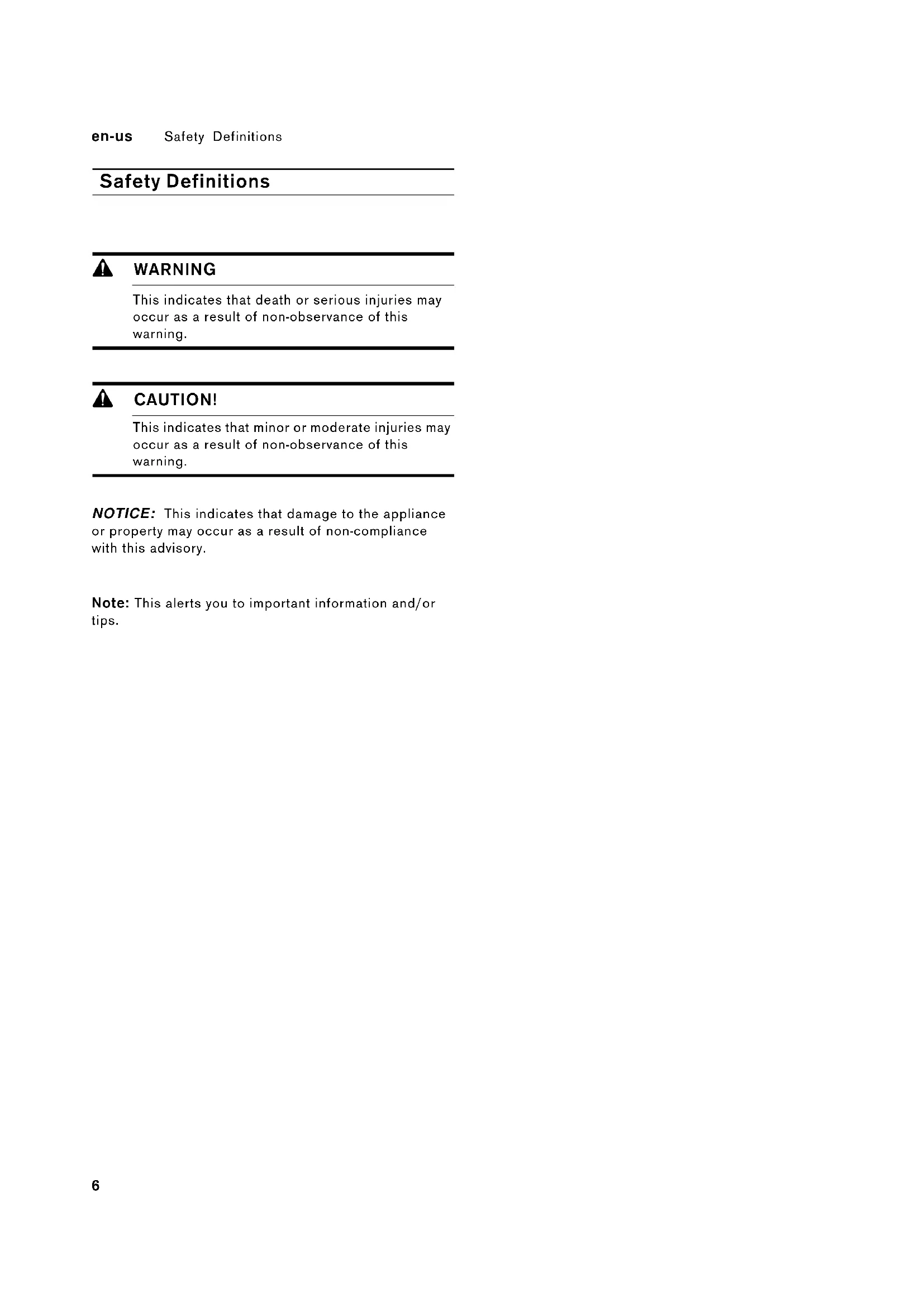 en-us Safety Definitions

Safety Definitions

WARNING

This indicates that death or serious injuries may occur as a result of non-observance of this warning.

CAUTION!

This indicates that minor or moderate injuries may occur as a result of non-observance of this warning.

NOTICE: This indicates that damage to the appliance or property may occur as a result of non-compliance with this advisory.

Note: This alerts you to important information and/or tips.

6